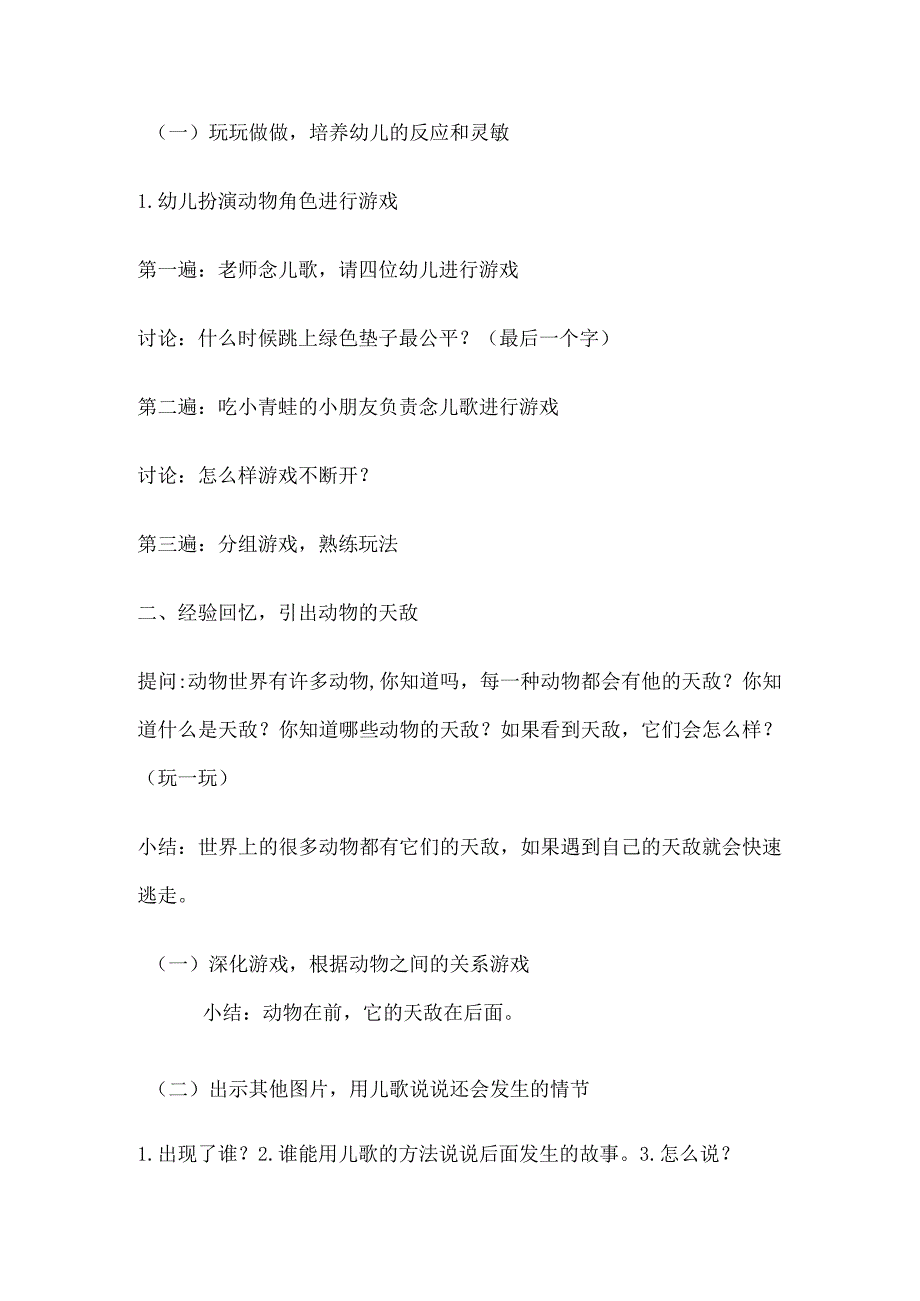 （一）玩玩做做，培养幼儿的反应和灵敏

1.幼儿扮演动物角色进行游戏

第一遍：老师念儿歌，请四位幼儿进行游戏

讨论：什么时候跳上绿色垫子最公平？（最后一个字）

第二遍：吃小青蛙的小朋友负责念儿歌进行游戏

讨论：怎么样游戏不断开？

第三遍：分组游戏，熟练玩法

二、经验回忆，引出动物的天敌

提问:动物世界有许多动物,你知道吗，每一种动物都会有他的天敌？你知道什么是天敌？你知道哪些动物的天敌？如果看到天敌，它们会怎么样？（玩一玩）

小结：世界上的很多动物都有它们的天敌，如果遇到自己的天敌就会快速逃走。

（一）深化游戏，根据动物之间的关系游戏

小结：动物在前，它的天敌在后面。

（二）出示其他图片，用儿歌说说还会发生的情节

1.出现了谁？2.谁能用儿歌的方法说说后面发生的故事。3.怎么说？